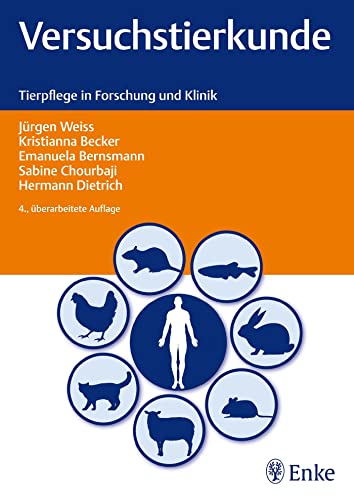 Versuchstierkunde

Tierpflege in Forschung und Klinik

Jürgen Weiss
Kristianna Becker
Emanuela Bernsmann
Sabine Chourbaji
Hermann Dietrich

4., überarbeitete Auflage

Enke